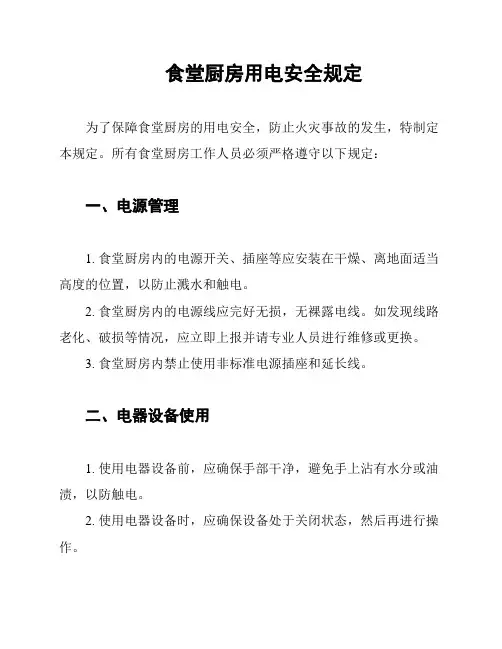 食堂厨房用电安全规定

为了保障食堂厨房的用电安全，防止火灾事故的发生，特制定本规定。所有食堂厨房工作人员必须严格遵守以下规定：

一、电源管理

1. 食堂厨房内的电源开关、插座等应安装在干燥、离地面适当高度的位置，以防止溅水和触电。

2. 食堂厨房内的电源线应完好无损，无裸露电线。如发现线路老化、破损等情况，应立即上报并请专业人员进行维修或更换。

3. 食堂厨房内禁止使用非标准电源插座和延长线。

二、电器设备使用

1. 使用电器设备前，应确保手部干净，避免手上沾有水分或油渍，以防触电。

2. 使用电器设备时，应确保设备处于关闭状态，然后再进行操作。